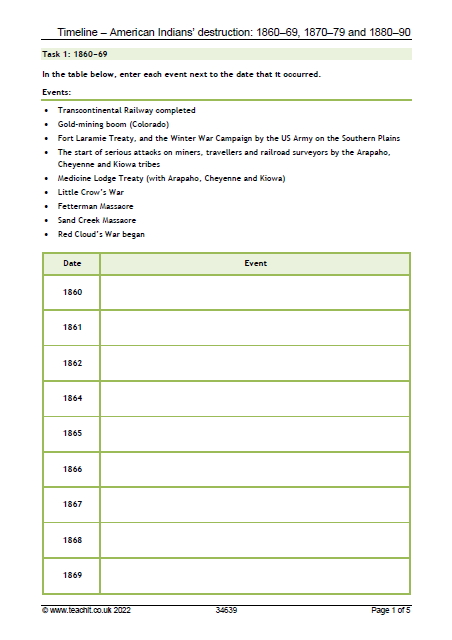 Timeline – American Indians' destruction: 1860–69, 1870–79 and 1880–90

Task 1: 1860–69

In the table below, enter each event next to the date that it occurred.

Events:

• Transcontinental Railway completed
• Gold-mining boom (Colorado)
• Fort Laramie Treaty, and the Winter War Campaign by the US Army on the Southern Plains
• The start of serious attacks on miners, travellers and railroad surveyors by the Arapaho, Cheyenne and Kiowa tribes
• Medicine Lodge Treaty (with Arapaho, Cheyenne and Kiowa)
• Little Crow's War
• Fetterman Massacre
• Sand Creek Massacre
• Red Cloud's War began

| Date | Event |
|---|---|
| 1860 | |
| 1861 | |
| 1862 | |
| 1864 | |
| 1865 | |
| 1866 | |
| 1867 | |
| 1868 | |
| 1869 | |

© www.teachit.co.uk 2022 34639 Page 1 of 5